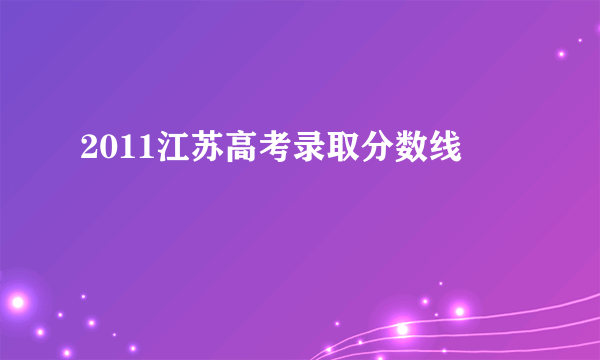 2011江苏高考录取分数线